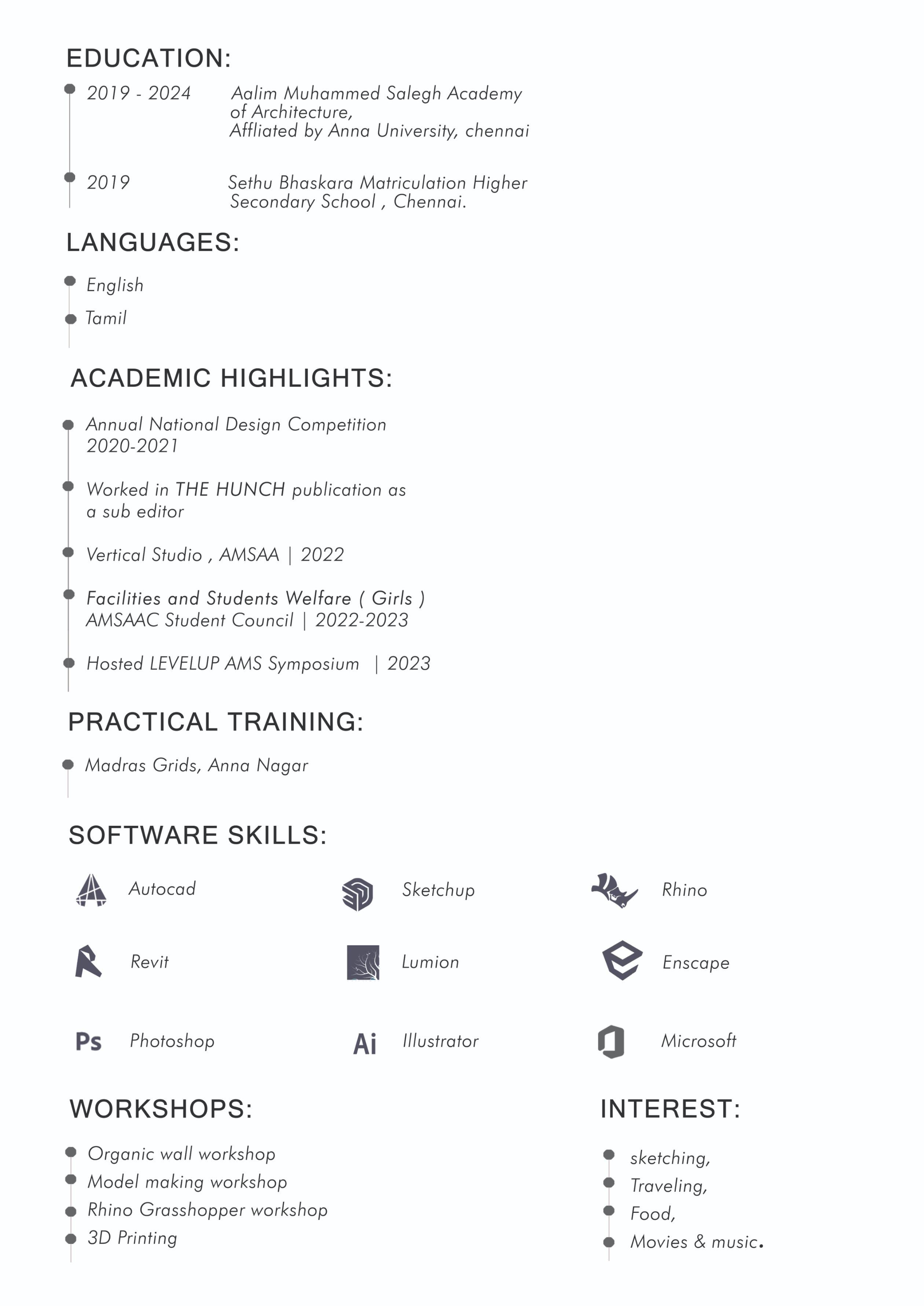 EDUCATION:

• 2019 - 2024 Aalim Muhammed Salegh Academy of Architecture, Affliated by Anna University, chennai

• 2019 Sethu Bhaskara Matriculation Higher Secondary School , Chennai.

LANGUAGES:

• English
• Tamil

ACADEMIC HIGHLIGHTS:

• Annual National Design Competition 2020-2021

• Worked in THE HUNCH publication as a sub editor

• Vertical Studio , AMSAA | 2022

• Facilities and Students Welfare ( Girls ) AMSAAC Student Council | 2022-2023

• Hosted LEVELUP AMS Symposium | 2023

PRACTICAL TRAINING:

• Madras Grids, Anna Nagar

SOFTWARE SKILLS:

Autocad
Sketchup
Rhino
Revit
Lumion
Enscape
Ps Photoshop
Ai Illustrator
Microsoft

WORKSHOPS:

• Organic wall workshop
• Model making workshop
• Rhino Grasshopper workshop
• 3D Printing

INTEREST:

• sketching,
• Traveling,
• Food,
• Movies & music.